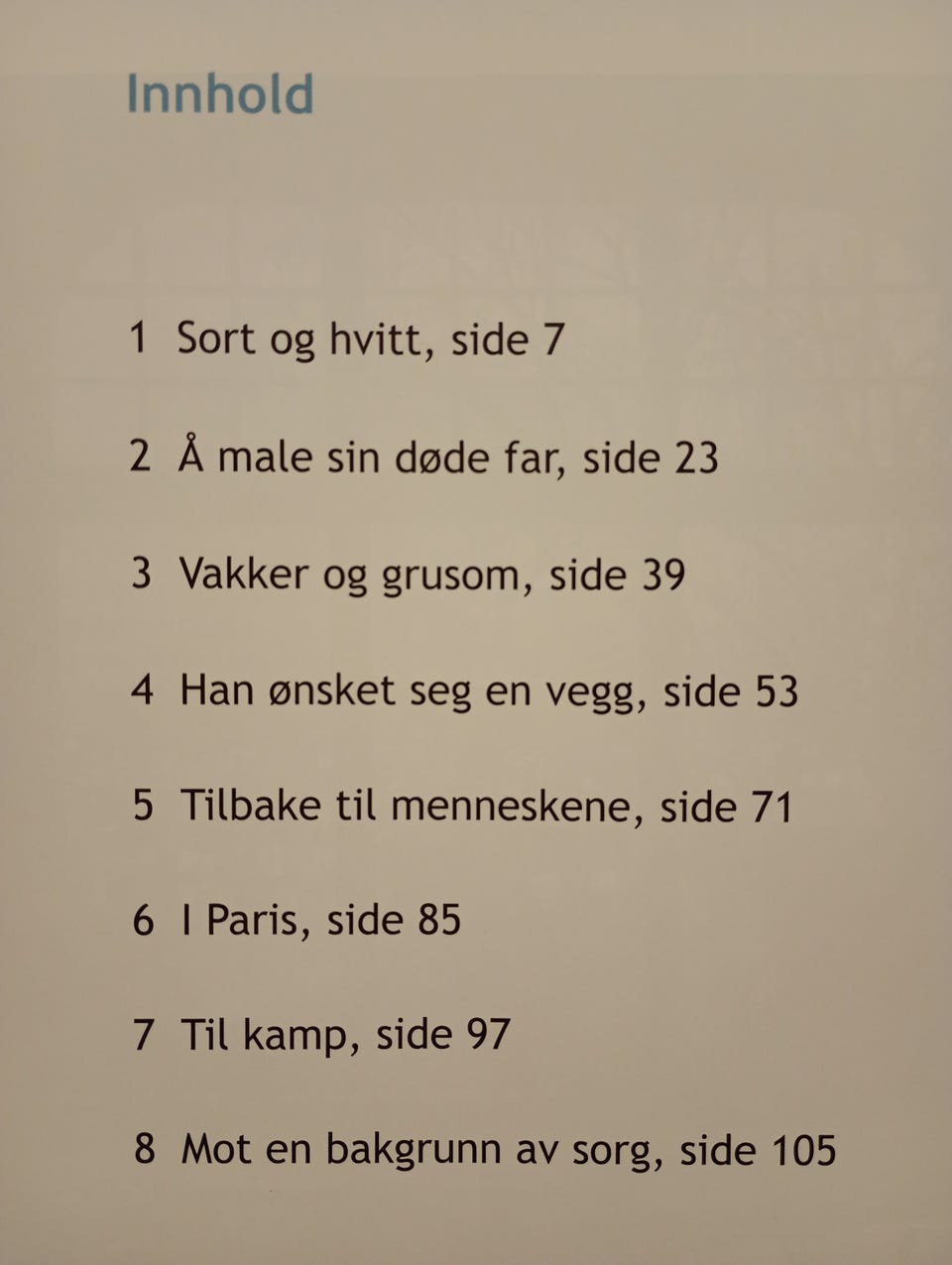 Innhold

1 Sort og hvitt, side 7

2 Å male sin døde far, side 23

3 Vakker og grusom, side 39

4 Han ønsket seg en vegg, side 53

5 Tilbake til menneskene, side 71

6 I Paris, side 85

7 Til kamp, side 97

8 Mot en bakgrunn av sorg, side 105